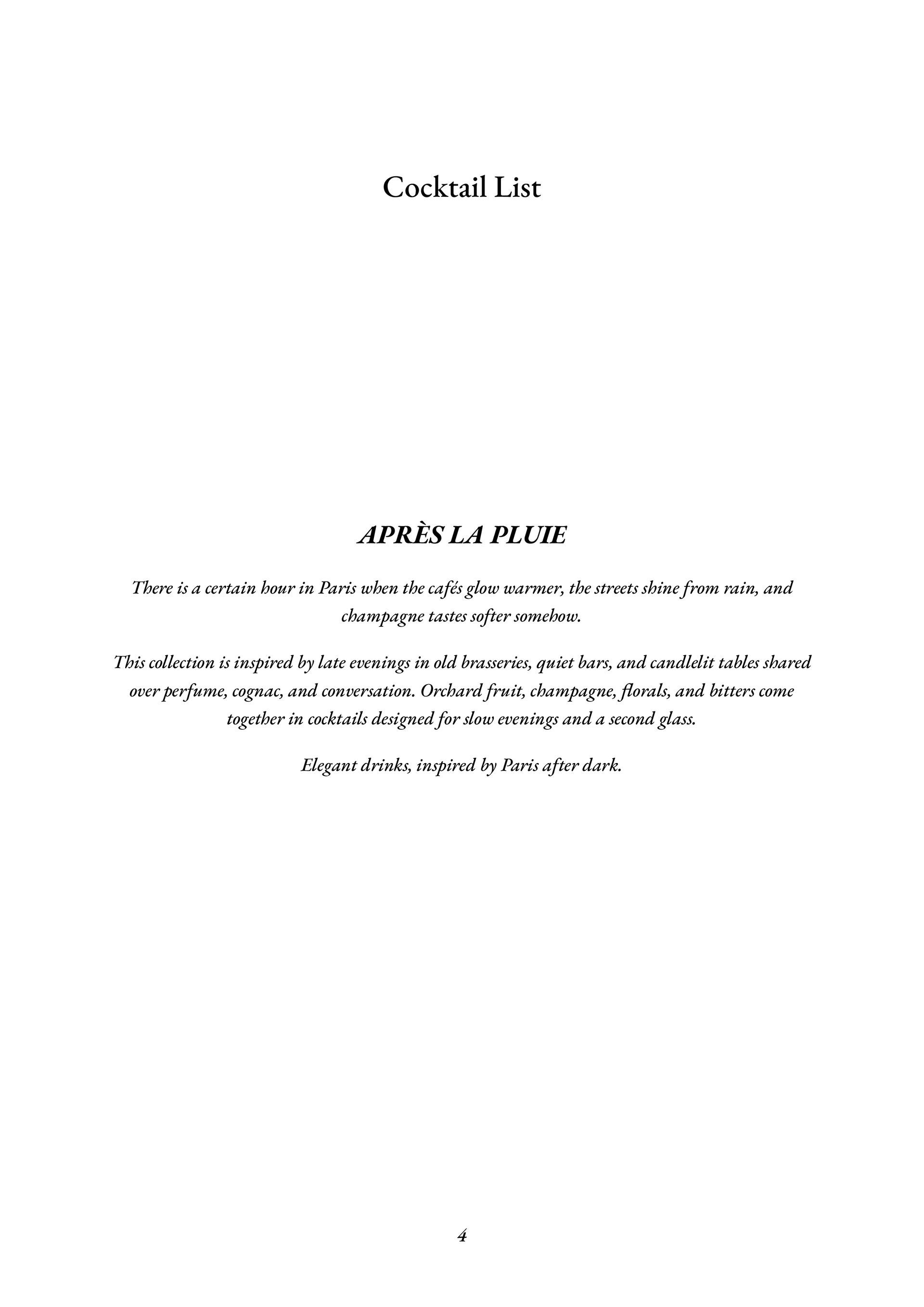 Cocktail List

APRÈS LA PLUIE

There is a certain hour in Paris when the cafés glow warmer, the streets shine from rain, and champagne tastes softer somehow.

This collection is inspired by late evenings in old brasseries, quiet bars, and candlelit tables shared over perfume, cognac, and conversation. Orchard fruit, champagne, florals, and bitters come together in cocktails designed for slow evenings and a second glass.

Elegant drinks, inspired by Paris after dark.

4